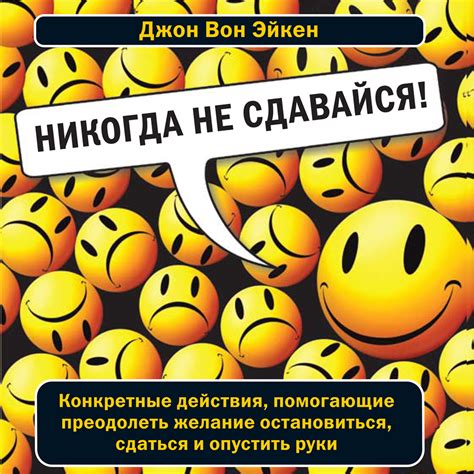 Джон Вон Эйкен

НИКОГДА НЕ СДАВАЙСЯ!

Конкретные действия, помогающие преодолеть желание остановиться, сдаться и опустить руки